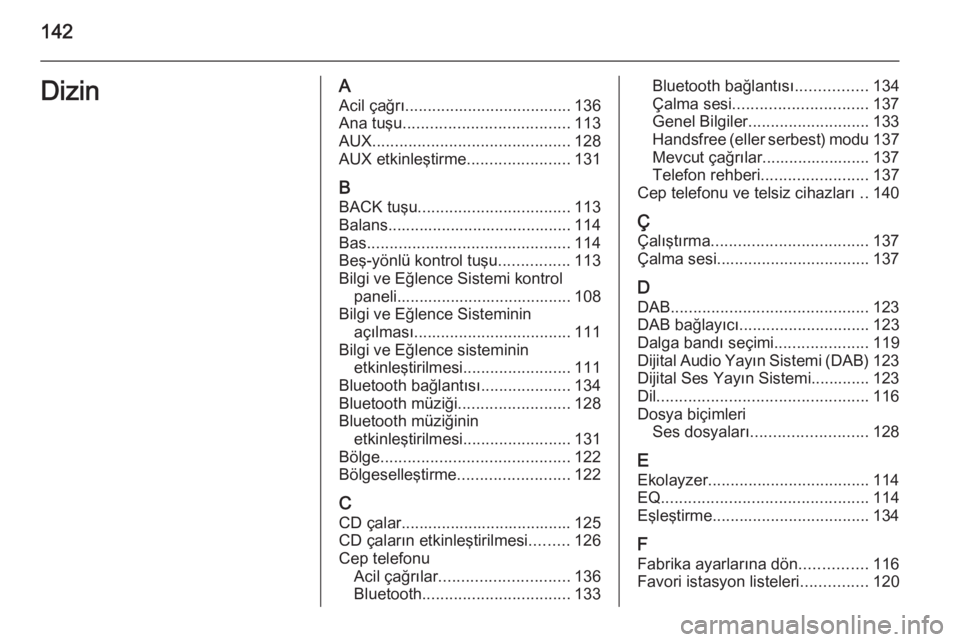 142

Dizin

A
Acil çağrı..................................... 136
Ana tuşu..................................... 113
AUX............................................ 128
AUX etkinleştirme....................... 131

B
BACK tuşu.................................. 113
Balans......................................... 114
Bas............................................. 114
Beş-yönlü kontrol tuşu................ 113
Bilgi ve Eğlence Sistemi kontrol paneli....................................... 108
Bilgi ve Eğlence Sisteminin açılması................................... 111
Bilgi ve Eğlence sisteminin etkinleştirilmesi........................ 111
Bluetooth bağlantısı.................... 134
Bluetooth müziği......................... 128
Bluetooth müziğinin etkinleştirilmesi........................ 131
Bölge.......................................... 122
Bölgeselleştirme......................... 122

C
CD çalar...................................... 125
CD çaların etkinleştirilmesi......... 126
Cep telefonu
Acil çağrılar............................. 136
Bluetooth................................. 133
Bluetooth bağlantısı................ 134
Çalma sesi.............................. 137
Genel Bilgiler........................... 133
Handsfree (eller serbest) modu 137
Mevcut çağrılar........................ 137
Telefon rehberi........................ 137
Cep telefonu ve telsiz cihazları .. 140

Ç
Çalıştırma................................... 137
Çalma sesi.................................. 137

D
DAB............................................ 123
DAB bağlayıcı............................. 123
Dalga bandı seçimi..................... 119
Dijital Audio Yayın Sistemi (DAB) 123
Dijital Ses Yayın Sistemi............. 123
Dil............................................... 116
Dosya biçimleri
Ses dosyaları.......................... 128

E
Ekolayzer.................................... 114
EQ.............................................. 114
Eşleştirme................................... 134

F
Fabrika ayarlarına dön............... 116
Favori istasyon listeleri............... 120

carmanualsonline.info